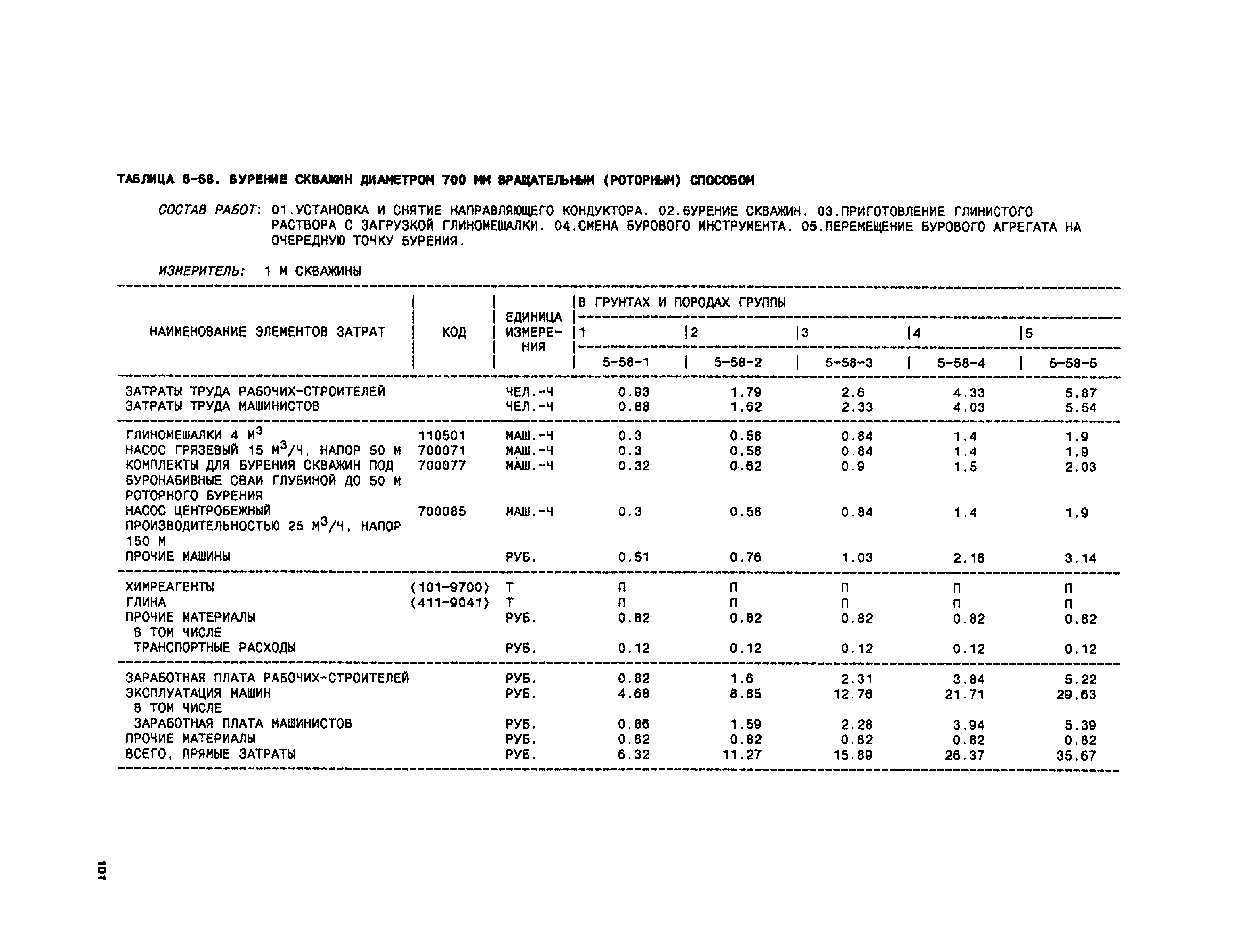 ТАБЛИЦА 5-58. БУРЕНИЕ СКВАЖИН ДИАМЕТРОМ 700 ММ ВРАЩАТЕЛЬНЫМ (РОТОРНЫМ) СПОСОБОМ

СОСТАВ РАБОТ: 01.УСТАНОВКА И СНЯТИЕ НАПРАВЛЯЮЩЕГО КОНДУКТОРА. 02.БУРЕНИЕ СКВАЖИН. 03.ПРИГОТОВЛЕНИЕ ГЛИНИСТОГО РАСТВОРА С ЗАГРУЗКОЙ ГЛИНОМЕШАЛКИ. 04.СМЕНА БУРОВОГО ИНСТРУМЕНТА. 05.ПЕРЕМЕЩЕНИЕ БУРОВОГО АГРЕГАТА НА ОЧЕРЕДНУЮ ТОЧКУ БУРЕНИЯ.

ИЗМЕРИТЕЛЬ: 1 М СКВАЖИНЫ

| НАИМЕНОВАНИЕ ЭЛЕМЕНТОВ ЗАТРАТ | КОД | ЕДИНИЦА ИЗМЕРЕНИЯ | В ГРУНТАХ И ПОРОДАХ ГРУППЫ 1 | 2 | 3 | 4 | 5 |
|---|---|---|---|---|---|---|---|
| | | | 5-58-1 | 5-58-2 | 5-58-3 | 5-58-4 | 5-58-5 |
| ЗАТРАТЫ ТРУДА РАБОЧИХ-СТРОИТЕЛЕЙ | | ЧЕЛ.-Ч | 0.93 | 1.79 | 2.6 | 4.33 | 5.87 |
| ЗАТРАТЫ ТРУДА МАШИНИСТОВ | | ЧЕЛ.-Ч | 0.88 | 1.62 | 2.33 | 4.03 | 5.54 |
| ГЛИНОМЕШАЛКИ 4 $М^3$ | 110501 | МАШ.-Ч | 0.3 | 0.58 | 0.84 | 1.4 | 1.9 |
| НАСОС ГРЯЗЕВЫЙ 15 $М^3$/Ч, НАПОР 50 М | 700071 | МАШ.-Ч | 0.3 | 0.58 | 0.84 | 1.4 | 1.9 |
| КОМПЛЕКТЫ ДЛЯ БУРЕНИЯ СКВАЖИН ПОД БУРОНАБИВНЫЕ СВАИ ГЛУБИНОЙ ДО 50 М РОТОРНОГО БУРЕНИЯ | 700077 | МАШ.-Ч | 0.32 | 0.62 | 0.9 | 1.5 | 2.03 |
| НАСОС ЦЕНТРОБЕЖНЫЙ ПРОИЗВОДИТЕЛЬНОСТЬЮ 25 $М^3$/Ч, НАПОР 150 М | 700085 | МАШ.-Ч | 0.3 | 0.58 | 0.84 | 1.4 | 1.9 |
| ПРОЧИЕ МАШИНЫ | | РУБ. | 0.51 | 0.76 | 1.03 | 2.16 | 3.14 |
| ХИМРЕАГЕНТЫ | (101-9700) | Т | П | П | П | П | П |
| ГЛИНА | (411-9041) | Т | П | П | П | П | П |
| ПРОЧИЕ МАТЕРИАЛЫ | | РУБ. | 0.82 | 0.82 | 0.82 | 0.82 | 0.82 |
| В ТОМ ЧИСЛЕ | | | | | | | |
| ТРАНСПОРТНЫЕ РАСХОДЫ | | РУБ. | 0.12 | 0.12 | 0.12 | 0.12 | 0.12 |
| ЗАРАБОТНАЯ ПЛАТА РАБОЧИХ-СТРОИТЕЛЕЙ | | РУБ. | 0.82 | 1.6 | 2.31 | 3.84 | 5.22 |
| ЭКСПЛУАТАЦИЯ МАШИН | | РУБ. | 4.68 | 8.85 | 12.76 | 21.71 | 29.63 |
| В ТОМ ЧИСЛЕ | | | | | | | |
| ЗАРАБОТНАЯ ПЛАТА МАШИНИСТОВ | | РУБ. | 0.86 | 1.59 | 2.28 | 3.94 | 5.39 |
| ПРОЧИЕ МАТЕРИАЛЫ | | РУБ. | 0.82 | 0.82 | 0.82 | 0.82 | 0.82 |
| ВСЕГО, ПРЯМЫЕ ЗАТРАТЫ | | РУБ. | 6.32 | 11.27 | 15.89 | 26.37 | 35.67 |

101